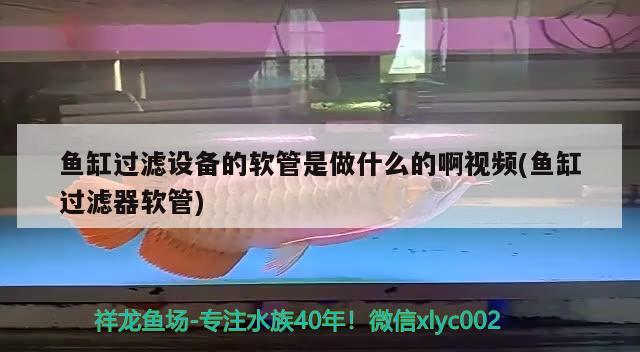 鱼缸过滤设备的软管是做什么的啊视频(鱼缸过滤器软管)

祥龙鱼场-专注水族40年！微信xlyc002